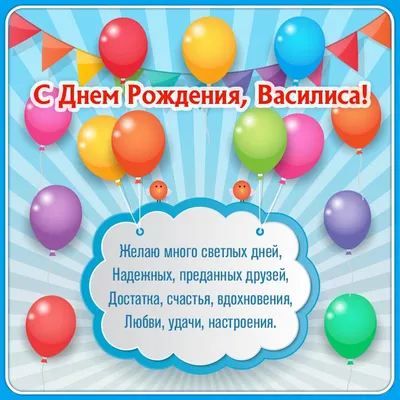 С Днем Рождения, Василиса!

Желаю много светлых дней,
Надежных, преданных друзей,
Достатка, счастья, вдохновения,
Любви, удачи, настроения.